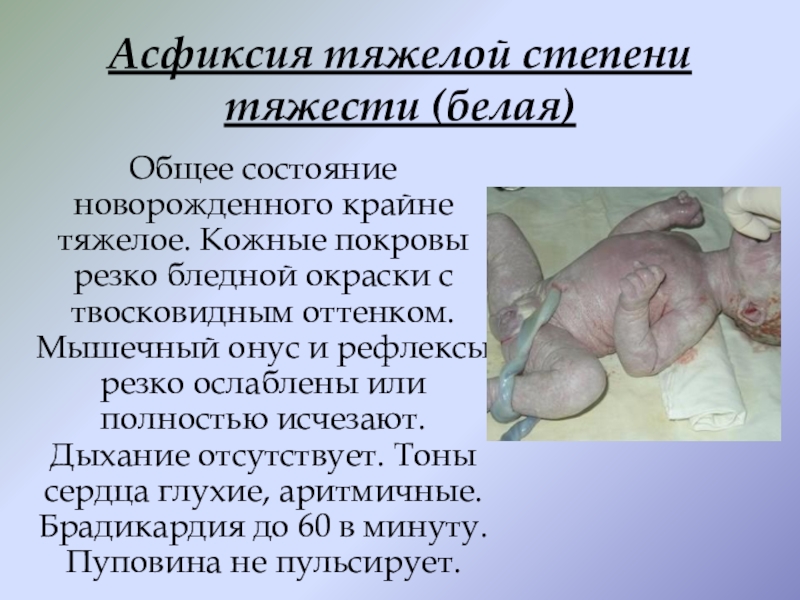 Асфиксия тяжелой степени тяжести (белая)

Общее состояние новорожденного крайне тяжелое. Кожные покровы резко бледной окраски с твосковидным оттенком. Мышечный онус и рефлексы резко ослаблены или полностью исчезают. Дыхание отсутствует. Тоны сердца глухие, аритмичные. Брадикардия до 60 в минуту. Пуповина не пульсирует.